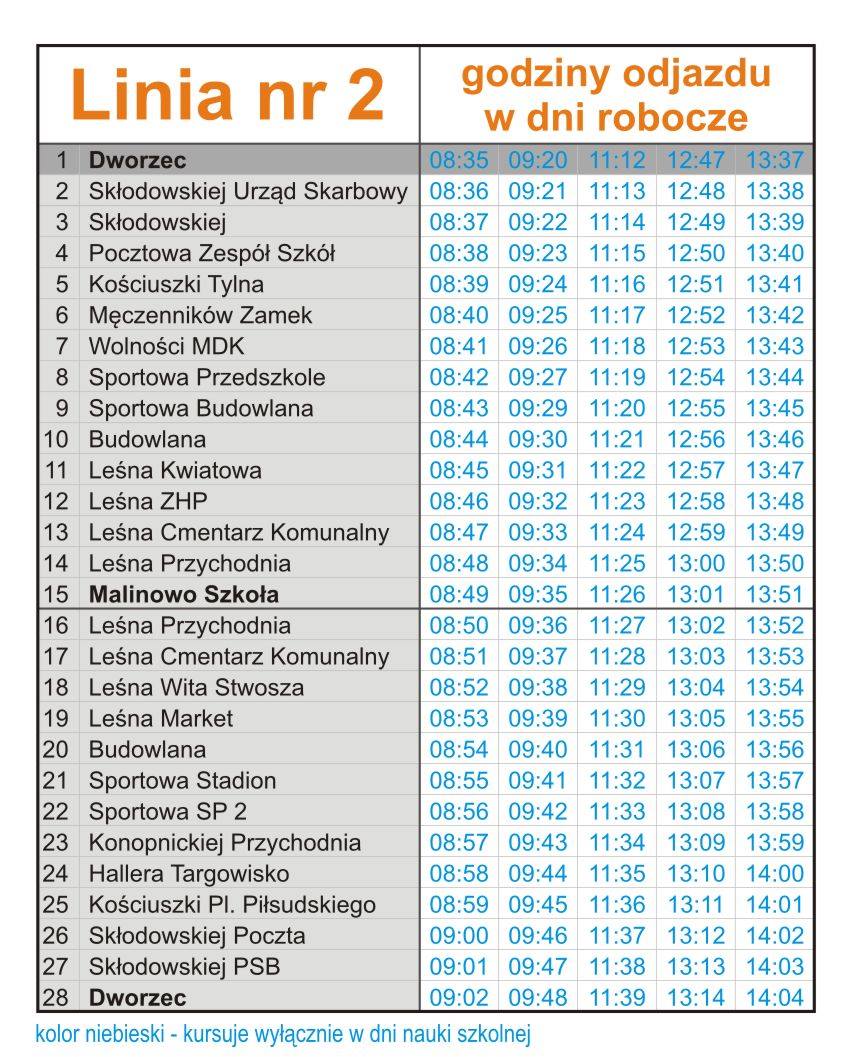 | Linia nr 2 | | godziny odjazdu w dni robocze | | | | |
|---|---|---|---|---|---|---|
| 1 | Dworzec | 08:35 | 09:20 | 11:12 | 12:47 | 13:37 |
| 2 | Skłodowskiej Urząd Skarbowy | 08:36 | 09:21 | 11:13 | 12:48 | 13:38 |
| 3 | Skłodowskiej | 08:37 | 09:22 | 11:14 | 12:49 | 13:39 |
| 4 | Pocztowa Zespół Szkół | 08:38 | 09:23 | 11:15 | 12:50 | 13:40 |
| 5 | Kościuszki Tylna | 08:39 | 09:24 | 11:16 | 12:51 | 13:41 |
| 6 | Męczenników Zamek | 08:40 | 09:25 | 11:17 | 12:52 | 13:42 |
| 7 | Wolności MDK | 08:41 | 09:26 | 11:18 | 12:53 | 13:43 |
| 8 | Sportowa Przedszkole | 08:42 | 09:27 | 11:19 | 12:54 | 13:44 |
| 9 | Sportowa Budowlana | 08:43 | 09:29 | 11:20 | 12:55 | 13:45 |
| 10 | Budowlana | 08:44 | 09:30 | 11:21 | 12:56 | 13:46 |
| 11 | Leśna Kwiatowa | 08:45 | 09:31 | 11:22 | 12:57 | 13:47 |
| 12 | Leśna ZHP | 08:46 | 09:32 | 11:23 | 12:58 | 13:48 |
| 13 | Leśna Cmentarz Komunalny | 08:47 | 09:33 | 11:24 | 12:59 | 13:49 |
| 14 | Leśna Przychodnia | 08:48 | 09:34 | 11:25 | 13:00 | 13:50 |
| 15 | Malinowo Szkoła | 08:49 | 09:35 | 11:26 | 13:01 | 13:51 |
| 16 | Leśna Przychodnia | 08:50 | 09:36 | 11:27 | 13:02 | 13:52 |
| 17 | Leśna Cmentarz Komunalny | 08:51 | 09:37 | 11:28 | 13:03 | 13:53 |
| 18 | Leśna Wita Stwosza | 08:52 | 09:38 | 11:29 | 13:04 | 13:54 |
| 19 | Leśna Market | 08:53 | 09:39 | 11:30 | 13:05 | 13:55 |
| 20 | Budowlana | 08:54 | 09:40 | 11:31 | 13:06 | 13:56 |
| 21 | Sportowa Stadion | 08:55 | 09:41 | 11:32 | 13:07 | 13:57 |
| 22 | Sportowa SP 2 | 08:56 | 09:42 | 11:33 | 13:08 | 13:58 |
| 23 | Konopnickiej Przychodnia | 08:57 | 09:43 | 11:34 | 13:09 | 13:59 |
| 24 | Hallera Targowisko | 08:58 | 09:44 | 11:35 | 13:10 | 14:00 |
| 25 | Kościuszki Pl. Piłsudskiego | 08:59 | 09:45 | 11:36 | 13:11 | 14:01 |
| 26 | Skłodowskiej Poczta | 09:00 | 09:46 | 11:37 | 13:12 | 14:02 |
| 27 | Skłodowskiej PSB | 09:01 | 09:47 | 11:38 | 13:13 | 14:03 |
| 28 | Dworzec | 09:02 | 09:48 | 11:39 | 13:14 | 14:04 |

kolor niebieski - kursuje wyłącznie w dni nauki szkolnej